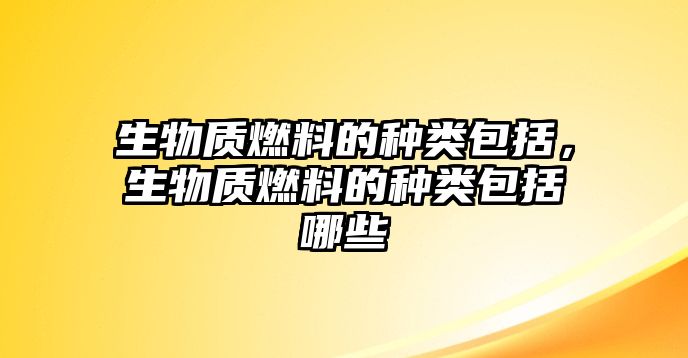 生物质燃料的种类包括，生物质燃料的种类包括哪些